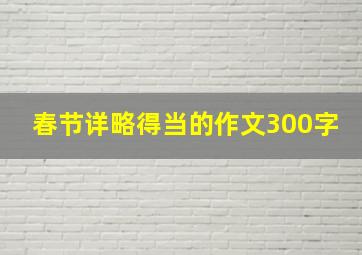 春节详略得当的作文300字